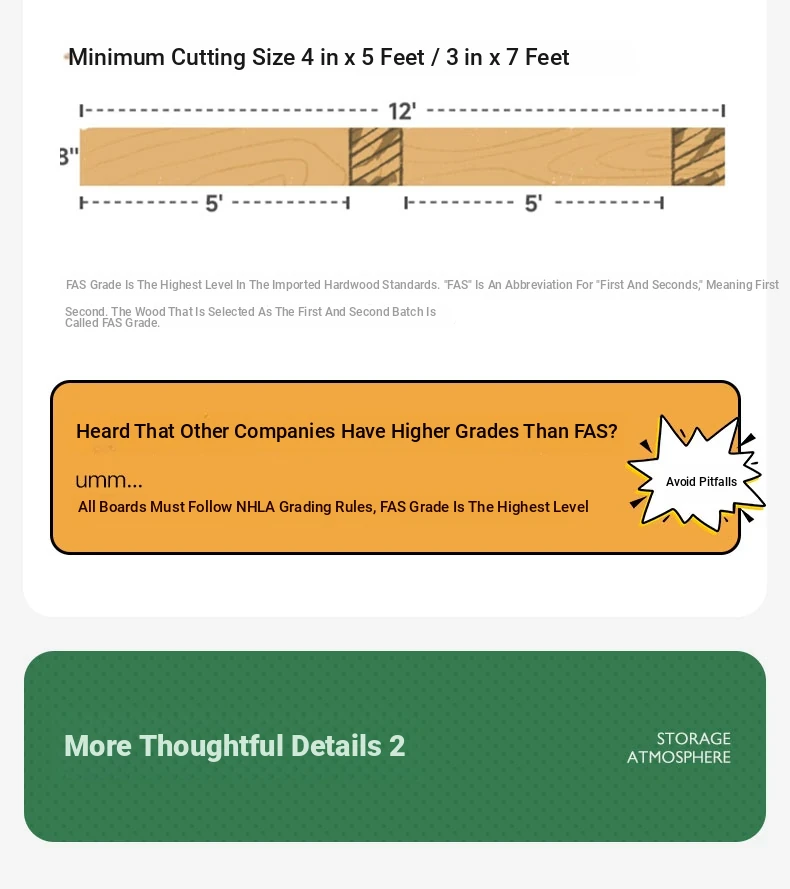 Minimum Cutting Size 4 in x 5 Feet / 3 in x 7 Feet

12'

3"

5'

5'

FAS Grade Is The Highest Level In The Imported Hardwood Standards. "FAS" Is An Abbreviation For "First And Seconds," Meaning First Second. The Wood That Is Selected As The First And Second Batch Is Called FAS Grade.

Heard That Other Companies Have Higher Grades Than FAS?

umm...

All Boards Must Follow NHLA Grading Rules, FAS Grade Is The Highest Level

Avoid Pitfalls

More Thoughtful Details 2

STORAGE ATMOSPHERE